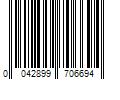 0 042899 706694